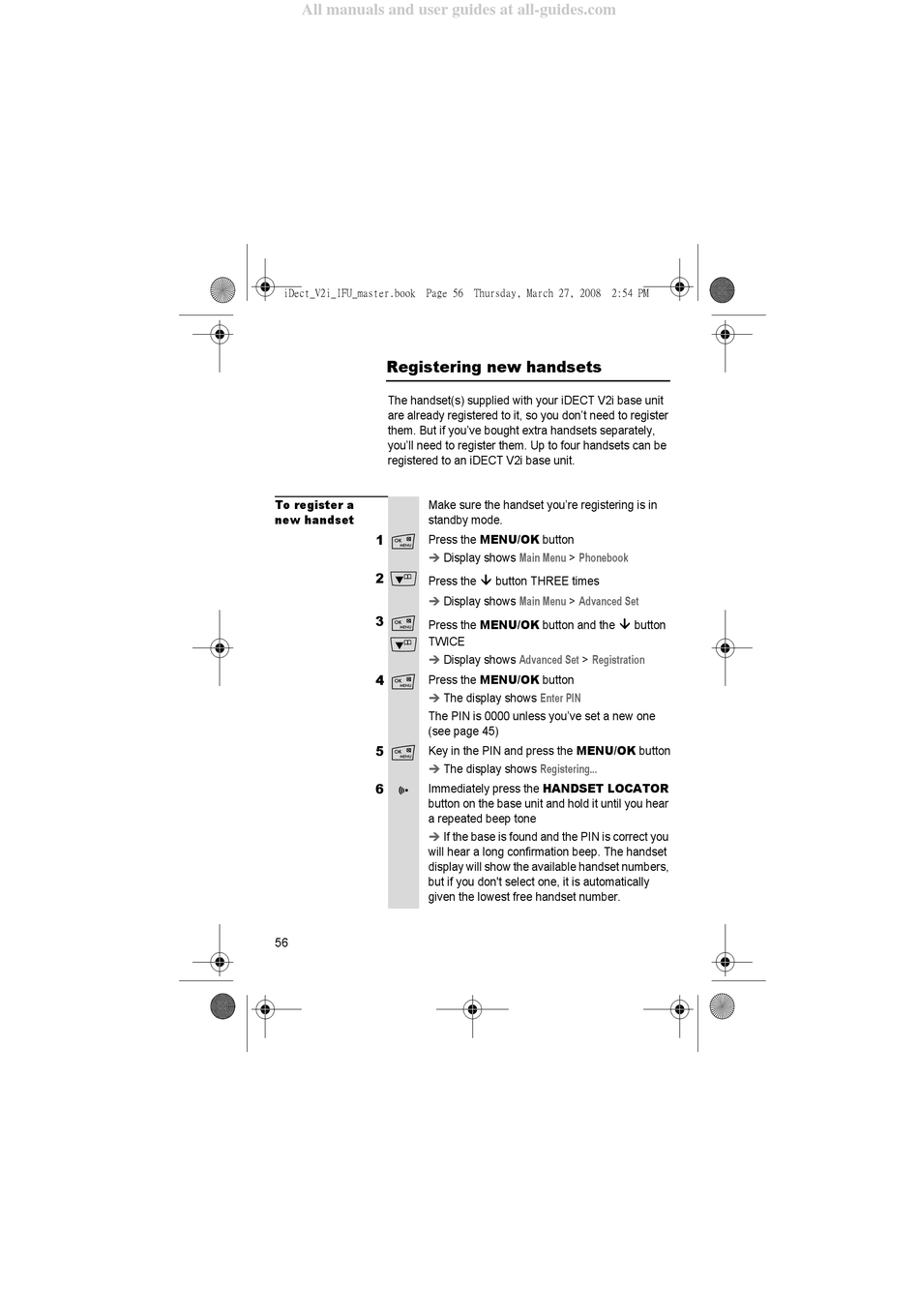 All manuals and user guides at all-guides.com

iDect_V2i_IFU_master.book Page 56 Thursday, March 27, 2008 2:54 PM

Registering new handsets

The handset(s) supplied with your iDECT V2i base unit are already registered to it, so you don't need to register them. But if you've bought extra handsets separately, you'll need to register them. Up to four handsets can be registered to an iDECT V2i base unit.

To register a new handset

Make sure the handset you're registering is in standby mode.

1 OK MENU Press the MENU/OK button
➔ Display shows Main Menu > Phonebook

2 Press the ↓ button THREE times
➔ Display shows Main Menu > Advanced Set

3 OK MENU Press the MENU/OK button and the ↓ button TWICE
➔ Display shows Advanced Set > Registration

4 OK MENU Press the MENU/OK button
➔ The display shows Enter PIN
The PIN is 0000 unless you've set a new one (see page 45)

5 OK MENU Key in the PIN and press the MENU/OK button
➔ The display shows Registering...

6 Immediately press the HANDSET LOCATOR button on the base unit and hold it until you hear a repeated beep tone
➔ If the base is found and the PIN is correct you will hear a long confirmation beep. The handset display will show the available handset numbers, but if you don't select one, it is automatically given the lowest free handset number.

56